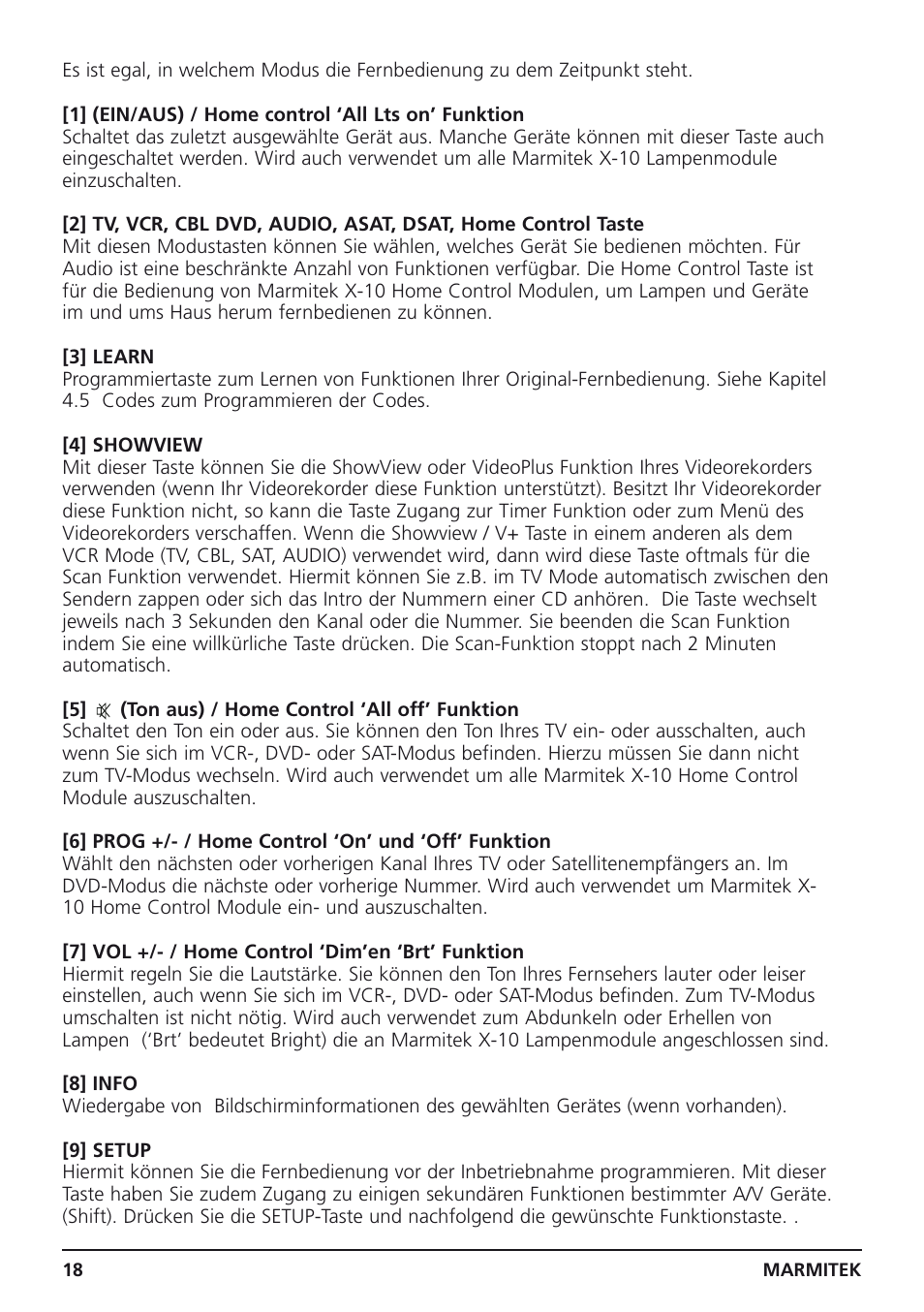 Es ist egal, in welchem Modus die Fernbedienung zu dem Zeitpunkt steht.

[1] (EIN/AUS) / Home control ‘All Lts on’ Funktion
Schaltet das zuletzt ausgewählte Gerät aus. Manche Geräte können mit dieser Taste auch eingeschaltet werden. Wird auch verwendet um alle Marmitek X-10 Lampenmodule einzuschalten.

[2] TV, VCR, CBL DVD, AUDIO, ASAT, DSAT, Home Control Taste
Mit diesen Modustasten können Sie wählen, welches Gerät Sie bedienen möchten. Für Audio ist eine beschränkte Anzahl von Funktionen verfügbar. Die Home Control Taste ist für die Bedienung von Marmitek X-10 Home Control Modulen, um Lampen und Geräte im und ums Haus herum fernbedienen zu können.

[3] LEARN
Programmiertaste zum Lernen von Funktionen Ihrer Original-Fernbedienung. Siehe Kapitel 4.5 Codes zum Programmieren der Codes.

[4] SHOWVIEW
Mit dieser Taste können Sie die ShowView oder VideoPlus Funktion Ihres Videorekorders verwenden (wenn Ihr Videorekorder diese Funktion unterstützt). Besitzt Ihr Videorekorder diese Funktion nicht, so kann die Taste Zugang zur Timer Funktion oder zum Menü des Videorekorders verschaffen. Wenn die Showview / V+ Taste in einem anderen als dem VCR Mode (TV, CBL, SAT, AUDIO) verwendet wird, dann wird diese Taste oftmals für die Scan Funktion verwendet. Hiermit können Sie z.B. im TV Mode automatisch zwischen den Sendern zappen oder sich das Intro der Nummern einer CD anhören. Die Taste wechselt jeweils nach 3 Sekunden den Kanal oder die Nummer. Sie beenden die Scan Funktion indem Sie eine willkürliche Taste drücken. Die Scan-Funktion stoppt nach 2 Minuten automatisch.

[5] (Ton aus) / Home Control ‘All off’ Funktion
Schaltet den Ton ein oder aus. Sie können den Ton Ihres TV ein- oder ausschalten, auch wenn Sie sich im VCR-, DVD- oder SAT-Modus befinden. Hierzu müssen Sie dann nicht zum TV-Modus wechseln. Wird auch verwendet um alle Marmitek X-10 Home Control Module auszuschalten.

[6] PROG +/- / Home Control ‘On’ und ‘Off’ Funktion
Wählt den nächsten oder vorherigen Kanal Ihres TV oder Satellitenempfängers an. Im DVD-Modus die nächste oder vorherige Nummer. Wird auch verwendet um Marmitek X-10 Home Control Module ein- und auszuschalten.

[7] VOL +/- / Home Control ‘Dim’en ‘Brt’ Funktion
Hiermit regeln Sie die Lautstärke. Sie können den Ton Ihres Fernsehers lauter oder leiser einstellen, auch wenn Sie sich im VCR-, DVD- oder SAT-Modus befinden. Zum TV-Modus umschalten ist nicht nötig. Wird auch verwendet zum Abdunkeln oder Erhellen von Lampen (‘Brt’ bedeutet Bright) die an Marmitek X-10 Lampenmodule angeschlossen sind.

[8] INFO
Wiedergabe von Bildschirminformationen des gewählten Gerätes (wenn vorhanden).

[9] SETUP
Hiermit können Sie die Fernbedienung vor der Inbetriebnahme programmieren. Mit dieser Taste haben Sie zudem Zugang zu einigen sekundären Funktionen bestimmter A/V Geräte. (Shift). Drücken Sie die SETUP-Taste und nachfolgend die gewünschte Funktionstaste. .

18 MARMITEK